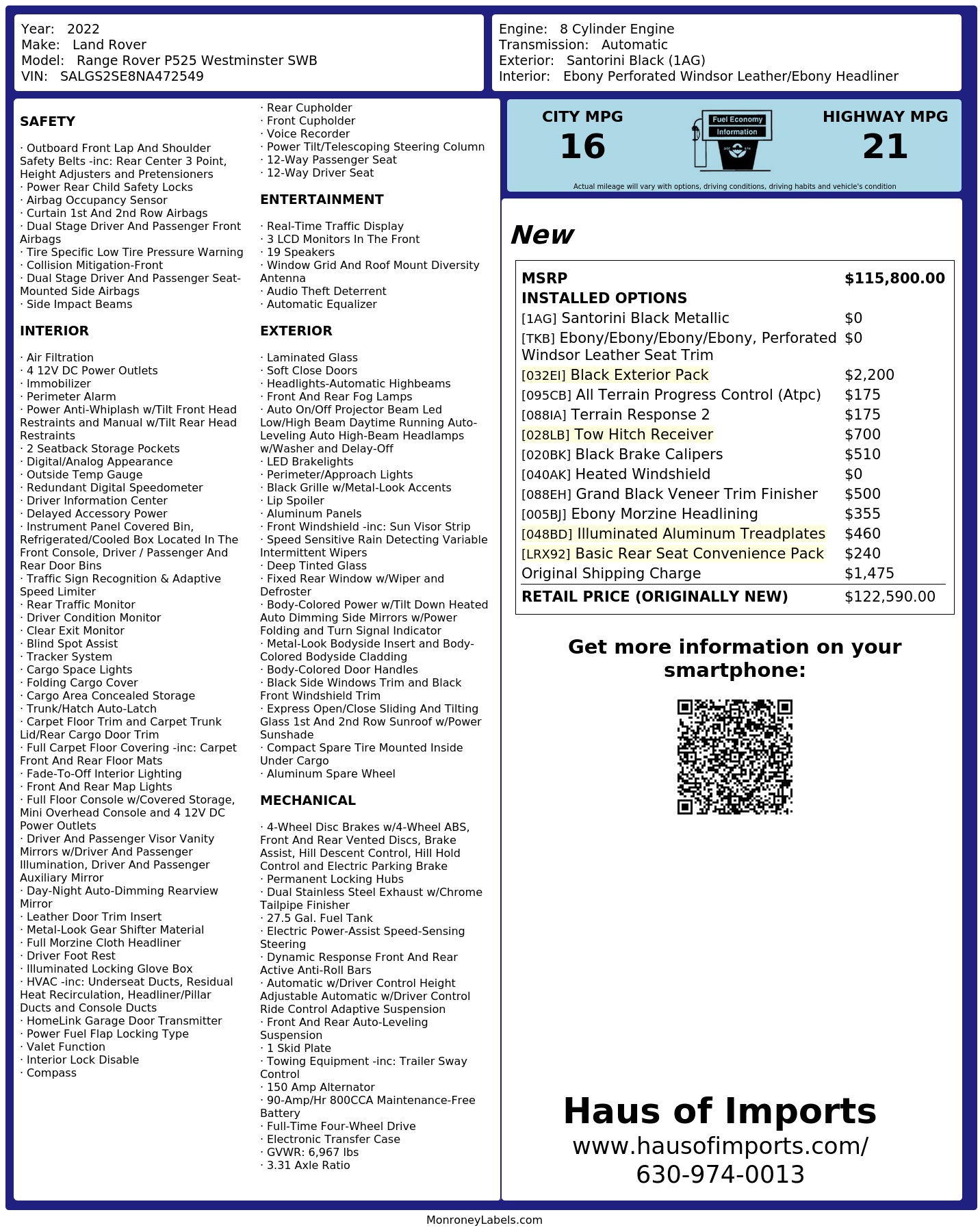 Year: 2022
Make: Land Rover
Model: Range Rover P525 Westminster SWB
VIN: SALGS2SE8NA472549

Engine: 8 Cylinder Engine
Transmission: Automatic
Exterior: Santorini Black (1AG)
Interior: Ebony Perforated Windsor Leather/Ebony Headliner

SAFETY

· Outboard Front Lap And Shoulder Safety Belts -inc: Rear Center 3 Point, Height Adjusters and Pretensioners
· Power Rear Child Safety Locks
· Airbag Occupancy Sensor
· Curtain 1st And 2nd Row Airbags
· Dual Stage Driver And Passenger Front Airbags
· Tire Specific Low Tire Pressure Warning
· Collision Mitigation-Front
· Dual Stage Driver And Passenger Seat-Mounted Side Airbags
· Side Impact Beams

INTERIOR

· Air Filtration
· 4 12V DC Power Outlets
· Immobilizer
· Perimeter Alarm
· Power Anti-Whiplash w/Tilt Front Head Restraints and Manual w/Tilt Rear Head Restraints
· 2 Seatback Storage Pockets
· Digital/Analog Appearance
· Outside Temp Gauge
· Redundant Digital Speedometer
· Driver Information Center
· Delayed Accessory Power
· Instrument Panel Covered Bin, Refrigerated/Cooled Box Located In The Front Console, Driver / Passenger And Rear Door Bins
· Traffic Sign Recognition & Adaptive Speed Limiter
· Rear Traffic Monitor
· Driver Condition Monitor
· Clear Exit Monitor
· Blind Spot Assist
· Tracker System
· Cargo Space Lights
· Folding Cargo Cover
· Cargo Area Concealed Storage
· Trunk/Hatch Auto-Latch
· Carpet Floor Trim and Carpet Trunk Lid/Rear Cargo Door Trim
· Full Carpet Floor Covering -inc: Carpet Front And Rear Floor Mats
· Fade-To-Off Interior Lighting
· Front And Rear Map Lights
· Full Floor Console w/Covered Storage, Mini Overhead Console and 4 12V DC Power Outlets
· Driver And Passenger Visor Vanity Mirrors w/Driver And Passenger Illumination, Driver And Passenger Auxiliary Mirror
· Day-Night Auto-Dimming Rearview Mirror
· Leather Door Trim Insert
· Metal-Look Gear Shifter Material
· Full Morzine Cloth Headliner
· Driver Foot Rest
· Illuminated Locking Glove Box
· HVAC -inc: Underseat Ducts, Residual Heat Recirculation, Headliner/Pillar Ducts and Console Ducts
· HomeLink Garage Door Transmitter
· Power Fuel Flap Locking Type
· Valet Function
· Interior Lock Disable
· Compass
· Rear Cupholder
· Front Cupholder
· Voice Recorder
· Power Tilt/Telescoping Steering Column
· 12-Way Passenger Seat
· 12-Way Driver Seat

ENTERTAINMENT

· Real-Time Traffic Display
· 3 LCD Monitors In The Front
· 19 Speakers
· Window Grid And Roof Mount Diversity Antenna
· Audio Theft Deterrent
· Automatic Equalizer

EXTERIOR

· Laminated Glass
· Soft Close Doors
· Headlights-Automatic Highbeams
· Front And Rear Fog Lamps
· Auto On/Off Projector Beam Led Low/High Beam Daytime Running Auto-Leveling Auto High-Beam Headlamps w/Washer and Delay-Off
· LED Brakelights
· Perimeter/Approach Lights
· Black Grille w/Metal-Look Accents
· Lip Spoiler
· Aluminum Panels
· Front Windshield -inc: Sun Visor Strip
· Speed Sensitive Rain Detecting Variable Intermittent Wipers
· Deep Tinted Glass
· Fixed Rear Window w/Wiper and Defroster
· Body-Colored Power w/Tilt Down Heated Auto Dimming Side Mirrors w/Power Folding and Turn Signal Indicator
· Metal-Look Bodyside Insert and Body-Colored Bodyside Cladding
· Body-Colored Door Handles
· Black Side Windows Trim and Black Front Windshield Trim
· Express Open/Close Sliding And Tilting Glass 1st And 2nd Row Sunroof w/Power Sunshade
· Compact Spare Tire Mounted Inside Under Cargo
· Aluminum Spare Wheel

MECHANICAL

· 4-Wheel Disc Brakes w/4-Wheel ABS, Front And Rear Vented Discs, Brake Assist, Hill Descent Control, Hill Hold Control and Electric Parking Brake
· Permanent Locking Hubs
· Dual Stainless Steel Exhaust w/Chrome Tailpipe Finisher
· 27.5 Gal. Fuel Tank
· Electric Power-Assist Speed-Sensing Steering
· Dynamic Response Front And Rear Active Anti-Roll Bars
· Automatic w/Driver Control Height Adjustable Automatic w/Driver Control Ride Control Adaptive Suspension
· Front And Rear Auto-Leveling Suspension
· 1 Skid Plate
· Towing Equipment -inc: Trailer Sway Control
· 150 Amp Alternator
· 90-Amp/Hr 800CCA Maintenance-Free Battery
· Full-Time Four-Wheel Drive
· Electronic Transfer Case
· GVWR: 6,967 lbs
· 3.31 Axle Ratio

CITY MPG 16
Fuel Economy Information
HIGHWAY MPG 21
Actual mileage will vary with options, driving conditions, driving habits and vehicle's condition

New

| MSRP | $115,800.00 |
|---|---|
| INSTALLED OPTIONS | |
| [1AG] Santorini Black Metallic | $0 |
| [TKB] Ebony/Ebony/Ebony/Ebony, Perforated Windsor Leather Seat Trim | $0 |
| [032EI] Black Exterior Pack | $2,200 |
| [095CB] All Terrain Progress Control (Atpc) | $175 |
| [088IA] Terrain Response 2 | $175 |
| [028LB] Tow Hitch Receiver | $700 |
| [020BK] Black Brake Calipers | $510 |
| [040AK] Heated Windshield | $0 |
| [088EH] Grand Black Veneer Trim Finisher | $500 |
| [005BJ] Ebony Morzine Headlining | $355 |
| [048BD] Illuminated Aluminum Treadplates | $460 |
| [LRX92] Basic Rear Seat Convenience Pack | $240 |
| Original Shipping Charge | $1,475 |
| RETAIL PRICE (ORIGINALLY NEW) | $122,590.00 |

Get more information on your smartphone:

Haus of Imports
www.hausofimports.com/
630-974-0013

MonroneyLabels.com